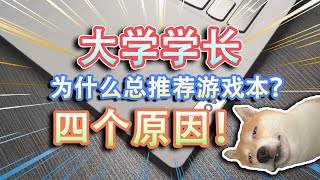 大学学长

为什么总推荐游戏本?

四个原因!